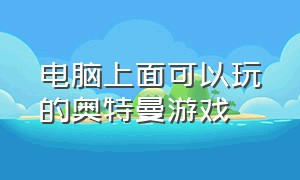 电脑上面可以玩的奥特曼游戏